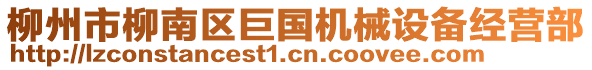 柳州市柳南区巨国机械设备经营部
http://lzconstancest1.cn.coovee.com